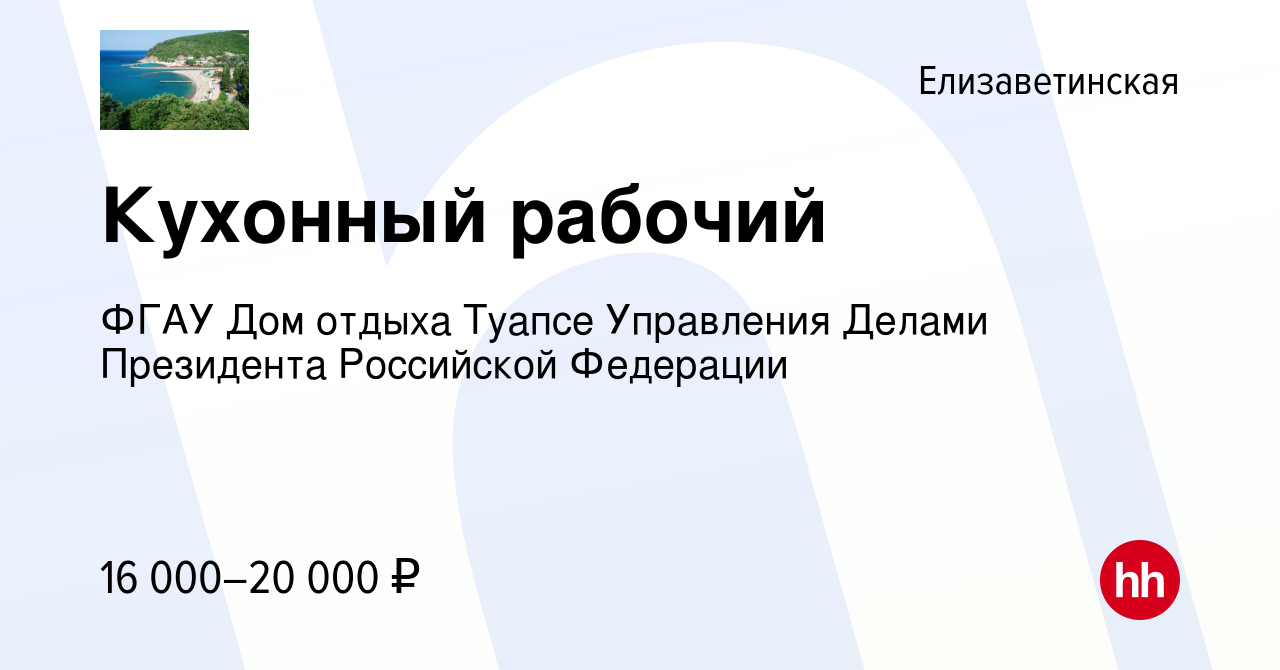 Елизаветинская

Кухонный рабочий

ФГАУ Дом отдыха Туапсе Управления Делами Президента Российской Федерации

16 000–20 000 ₽

hh